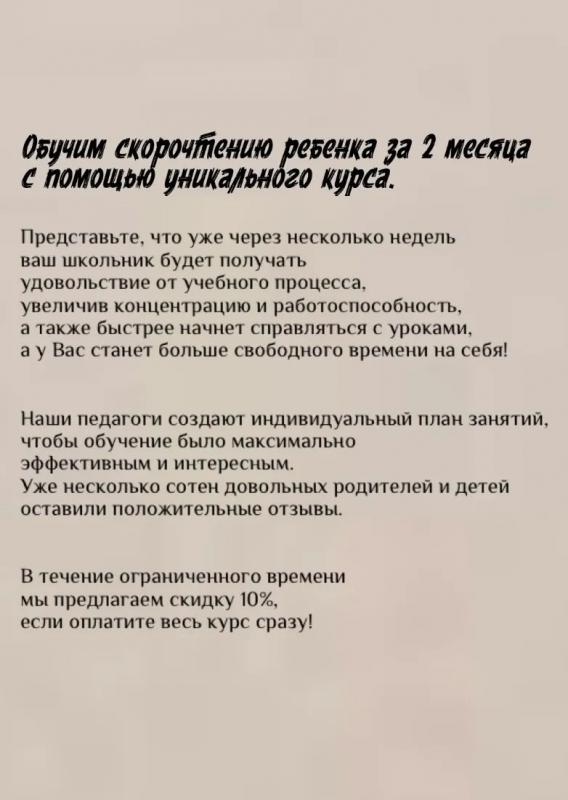 Обучим скорочтению ребенка за 2 месяца с помощью уникального курса.

Представьте, что уже через несколько недель ваш школьник будет получать удовольствие от учебного процесса, увеличив концентрацию и работоспособность, а также быстрее начнет справляться с уроками, а у Вас станет больше свободного времени на себя!

Наши педагоги создают индивидуальный план занятий, чтобы обучение было максимально эффективным и интересным. Уже несколько сотен довольных родителей и детей оставили положительные отзывы.

В течение ограниченного времени мы предлагаем скидку 10%, если оплатите весь курс сразу!